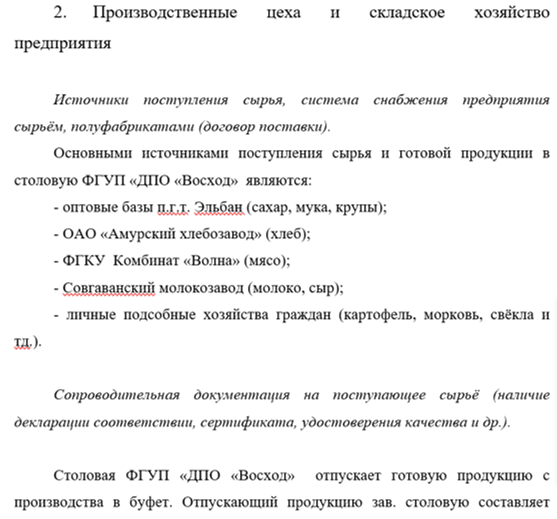 2. Производственные цеха и складское хозяйство предприятия

Источники поступления сырья, система снабжения предприятия сырьём, полуфабрикатами (договор поставки).

Основными источниками поступления сырья и готовой продукции в столовую ФГУП «ДПО «Восход» являются:

- оптовые базы п.г.т. Эльбан (сахар, мука, крупы);

- ОАО «Амурский хлебозавод» (хлеб);

- ФГКУ Комбинат «Волна» (мясо);

- Совгаванский молокозавод (молоко, сыр);

- личные подсобные хозяйства граждан (картофель, морковь, свёкла и тд.).

Сопроводительная документация на поступающее сырьё (наличие декларации соответствии, сертификата, удостоверения качества и др.).

Столовая ФГУП «ДПО «Восход» отпускает готовую продукцию с производства в буфет. Отпускающий продукцию зав. столовую составляет